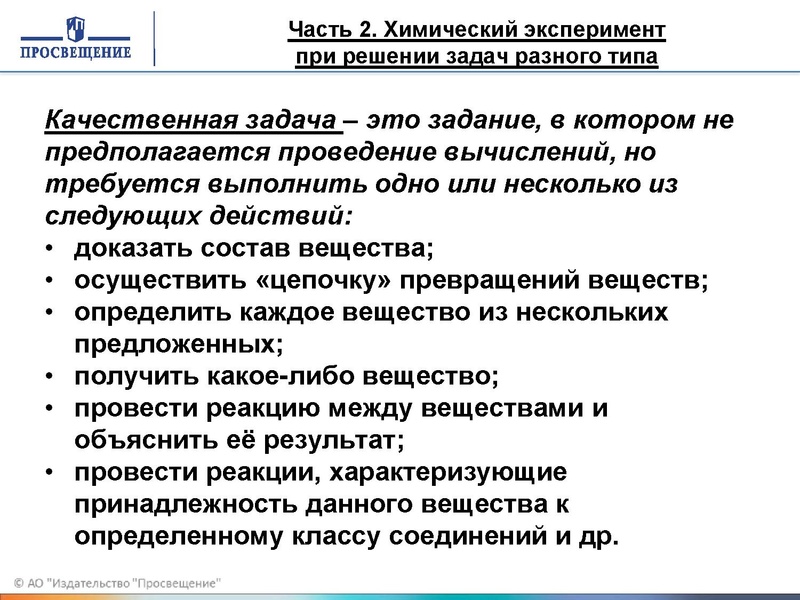 ПРОСВЕЩЕНИЕ

Часть 2. Химический эксперимент при решении задач разного типа

Качественная задача – это задание, в котором не предполагается проведение вычислений, но требуется выполнить одно или несколько из следующих действий:
• доказать состав вещества;
• осуществить «цепочку» превращений веществ;
• определить каждое вещество из нескольких предложенных;
• получить какое-либо вещество;
• провести реакцию между веществами и объяснить её результат;
• провести реакции, характеризующие принадлежность данного вещества к определенному классу соединений и др.

© АО "Издательство "Просвещение"